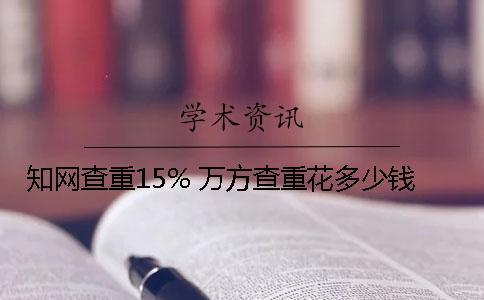 学术资讯

知网查重15% 万方查重花多少钱